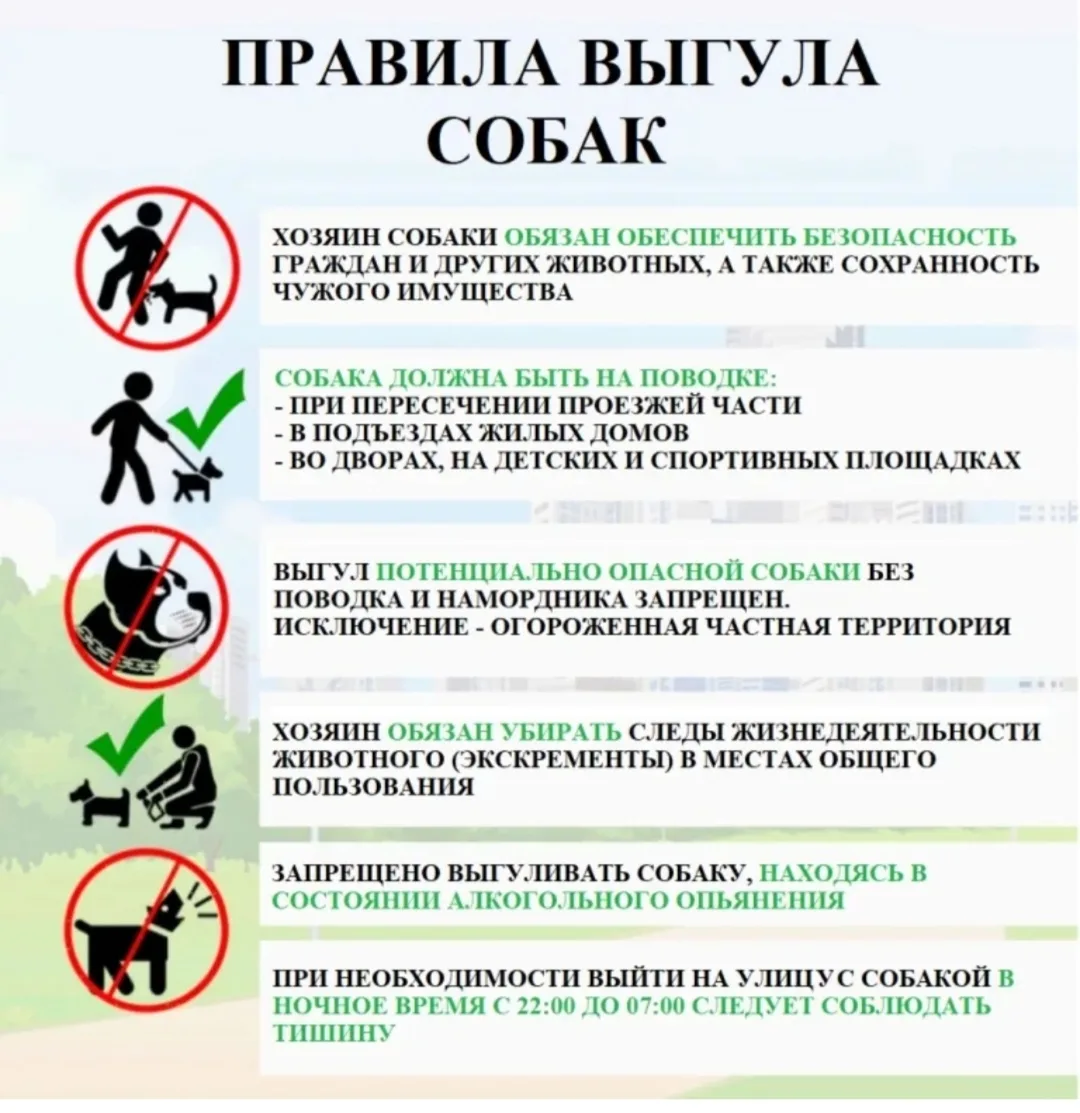 ПРАВИЛА ВЫГУЛА СОБАК

ХОЗЯИН СОБАКИ ОБЯЗАН ОБЕСПЕЧИТЬ БЕЗОПАСНОСТЬ ГРАЖДАН И ДРУГИХ ЖИВОТНЫХ, А ТАКЖЕ СОХРАННОСТЬ ЧУЖОГО ИМУЩЕСТВА

СОБАКА ДОЛЖНА БЫТЬ НА ПОВОДКЕ:
- ПРИ ПЕРЕСЕЧЕНИИ ПРОЕЗЖЕЙ ЧАСТИ
- В ПОДЪЕЗДАХ ЖИЛЫХ ДОМОВ
- ВО ДВОРАХ, НА ДЕТСКИХ И СПОРТИВНЫХ ПЛОЩАДКАХ

ВЫГУЛ ПОТЕНЦИАЛЬНО ОПАСНОЙ СОБАКИ БЕЗ ПОВОДКА И НАМОРДНИКА ЗАПРЕЩЕН.
ИСКЛЮЧЕНИЕ - ОГОРОЖЕННАЯ ЧАСТНАЯ ТЕРРИТОРИЯ

ХОЗЯИН ОБЯЗАН УБИРАТЬ СЛЕДЫ ЖИЗНЕДЕЯТЕЛЬНОСТИ ЖИВОТНОГО (ЭКСКРЕМЕНТЫ) В МЕСТАХ ОБЩЕГО ПОЛЬЗОВАНИЯ

ЗАПРЕЩЕНО ВЫГУЛИВАТЬ СОБАКУ, НАХОДЯСЬ В СОСТОЯНИИ АЛКОГОЛЬНОГО ОПЬЯНЕНИЯ

ПРИ НЕОБХОДИМОСТИ ВЫЙТИ НА УЛИЦУ С СОБАКОЙ В НОЧНОЕ ВРЕМЯ С 22:00 ДО 07:00 СЛЕДУЕТ СОБЛЮДАТЬ ТИШИНУ